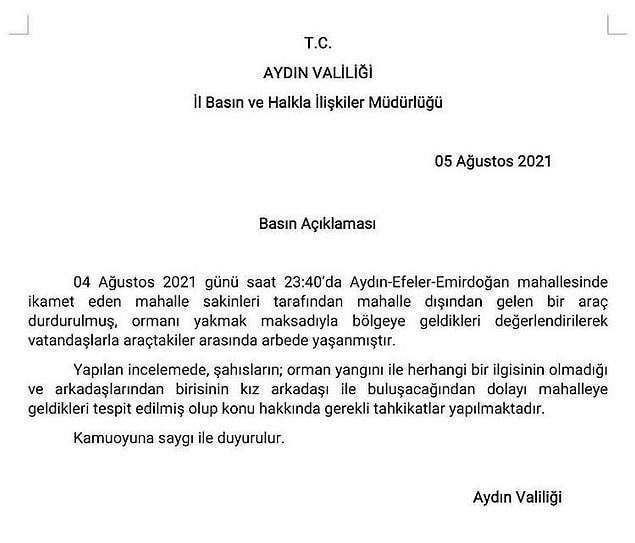 T.C.

AYDIN VALİLİĞİ

İl Basın ve Halkla İlişkiler Müdürlüğü

05 Ağustos 2021

Basın Açıklaması

04 Ağustos 2021 günü saat 23:40'da Aydın-Efeler-Emirdoğan mahallesinde ikamet eden mahalle sakinleri tarafından mahalle dışından gelen bir araç durdurulmuş, ormanı yakmak maksadıyla bölgeye geldikleri değerlendirilerek vatandaşlarla araçtakiler arasında arbede yaşanmıştır.

Yapılan incelemede, şahısların; orman yangını ile herhangi bir ilgisinin olmadığı ve arkadaşlarından birisinin kız arkadaşı ile buluşacağından dolayı mahalleye geldikleri tespit edilmiş olup konu hakkında gerekli tahkikatlar yapılmaktadır.

Kamuoyuna saygı ile duyurulur.

Aydın Valiliği